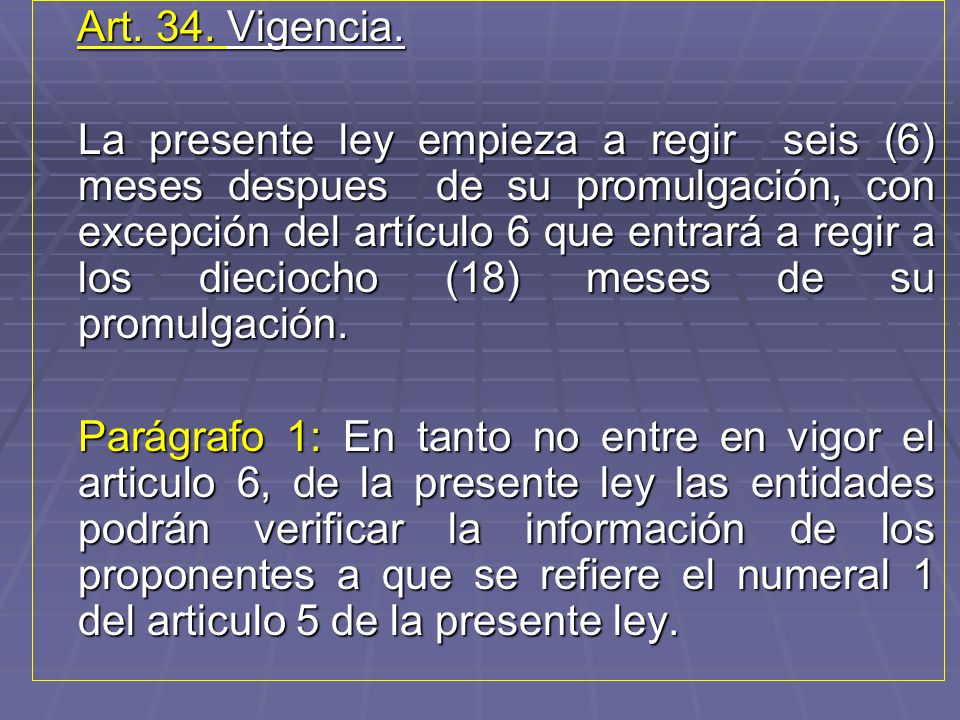 Art. 34. Vigencia.

La presente ley empieza a regir seis (6) meses despues de su promulgación, con excepción del artículo 6 que entrará a regir a los dieciocho (18) meses de su promulgación.

Parágrafo 1: En tanto no entre en vigor el articulo 6, de la presente ley las entidades podrán verificar la información de los proponentes a que se refiere el numeral 1 del articulo 5 de la presente ley.